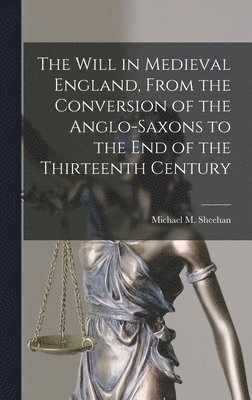 The Will in Medieval England, From the Conversion of the Anglo-Saxons to the End of the Thirteenth Century

Michael M. Sheehan